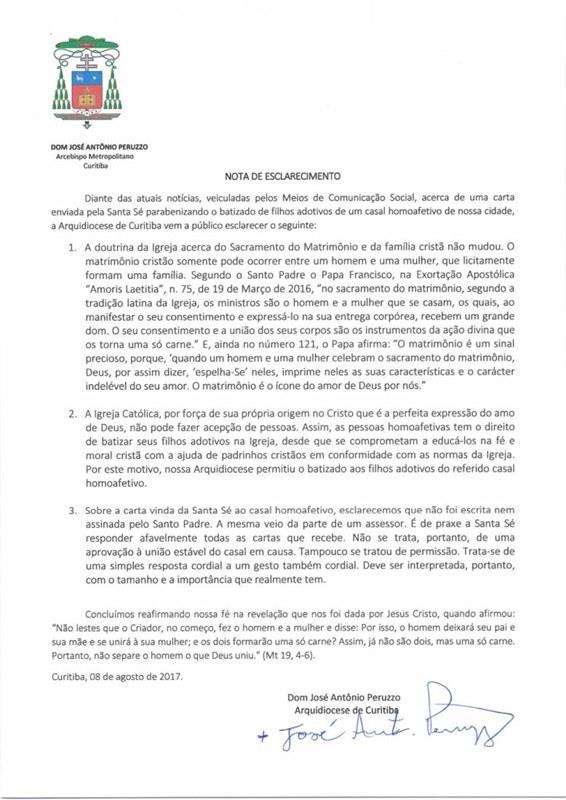 DOM JOSÉ ANTÔNIO PERUZZO
Arcebispo Metropolitano
Curitiba

NOTA DE ESCLARECIMENTO

Diante das atuais notícias, veiculadas pelos Meios de Comunicação Social, acerca de uma carta enviada pela Santa Sé parabenizando o batizado de filhos adotivos de um casal homoafetivo de nossa cidade, a Arquidiocese de Curitiba vem a público esclarecer o seguinte:

1. A doutrina da Igreja acerca do Sacramento do Matrimônio e da família cristã não mudou. O matrimônio cristão somente pode ocorrer entre um homem e uma mulher, que licitamente formam uma família. Segundo o Santo Padre o Papa Francisco, na Exortação Apostólica "Amoris Laetitia", n. 75, de 19 de Março de 2016, "no sacramento do matrimônio, segundo a tradição latina da Igreja, os ministros são o homem e a mulher que se casam, os quais, ao manifestar o seu consentimento e expressá-lo na sua entrega corpórea, recebem um grande dom. O seu consentimento e a união dos seus corpos são os instrumentos da ação divina que os torna uma só carne." E, ainda no número 121, o Papa afirma: "O matrimônio é um sinal precioso, porque, 'quando um homem e uma mulher celebram o sacramento do matrimônio, Deus, por assim dizer, 'espelha-Se' neles, imprime neles as suas características e o carácter indelével do seu amor. O matrimônio é o ícone do amor de Deus por nós."

2. A Igreja Católica, por força de sua própria origem no Cristo que é a perfeita expressão do amo de Deus, não pode fazer acepção de pessoas. Assim, as pessoas homoafetivas tem o direito de batizar seus filhos adotivos na Igreja, desde que se comprometam a educá-los na fé e moral cristã com a ajuda de padrinhos cristãos em conformidade com as normas da Igreja. Por este motivo, nossa Arquidiocese permitiu o batizado aos filhos adotivos do referido casal homoafetivo.

3. Sobre a carta vinda da Santa Sé ao casal homoafetivo, esclarecemos que não foi escrita nem assinada pelo Santo Padre. A mesma veio da parte de um assessor. É de praxe a Santa Sé responder afavelmente todas as cartas que recebe. Não se trata, portanto, de uma aprovação à união estável do casal em causa. Tampouco se tratou de permissão. Trata-se de uma simples resposta cordial a um gesto também cordial. Deve ser interpretada, portanto, com o tamanho e a importância que realmente tem.

Concluímos reafirmando nossa fé na revelação que nos foi dada por Jesus Cristo, quando afirmou: "Não lestes que o Criador, no começo, fez o homem e a mulher e disse: Por isso, o homem deixará seu pai e sua mãe e se unirá à sua mulher; e os dois formarão uma só carne? Assim, já não são dois, mas uma só carne. Portanto, não separe o homem o que Deus uniu." (Mt 19, 4-6).

Curitiba, 08 de agosto de 2017.

Dom José Antônio Peruzzo
Arquidiocese de Curitiba
+ José Ant. Peruzzo